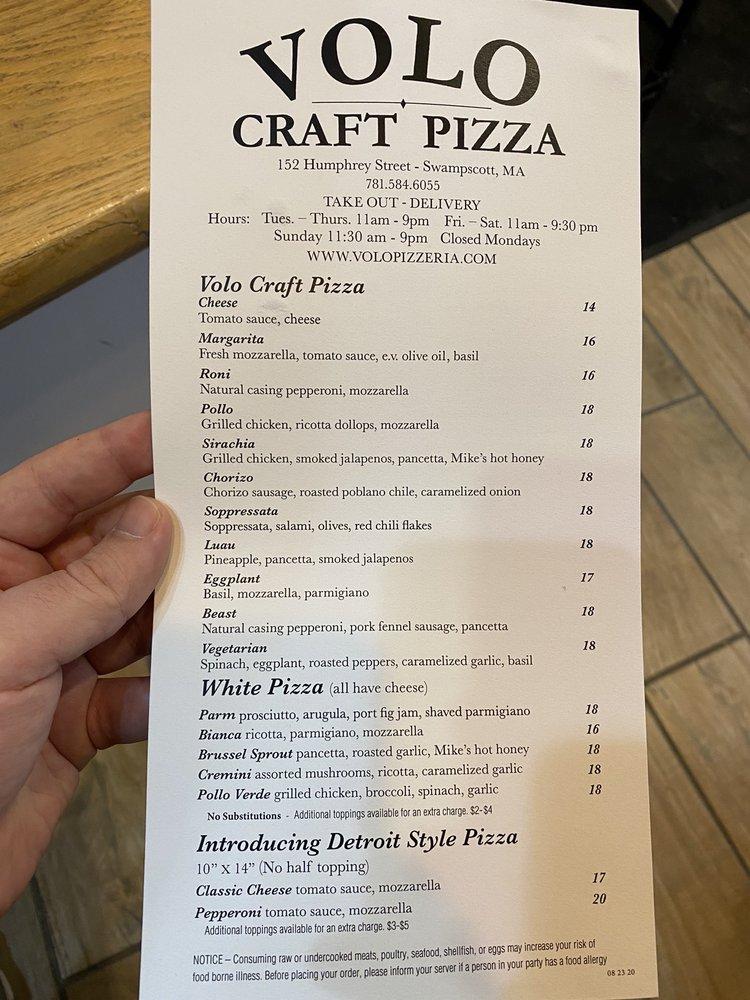 VOLO
CRAFT PIZZA
152 Humphrey Street - Swampscott, MA
781.584.6055
TAKE OUT - DELIVERY
Hours: Tues. – Thurs. 11am - 9pm Fri. – Sat. 11am - 9:30 pm
Sunday 11:30 am - 9pm Closed Mondays
WWW.VOLOPIZZERIA.COM

Volo Craft Pizza
Cheese 14
Tomato sauce, cheese
Margarita 16
Fresh mozzarella, tomato sauce, e.v. olive oil, basil
Roni 16
Natural casing pepperoni, mozzarella
Pollo 18
Grilled chicken, ricotta dollops, mozzarella
Sirachia 18
Grilled chicken, smoked jalapenos, pancetta, Mike's hot honey
Chorizo 18
Chorizo sausage, roasted poblano chile, caramelized onion
Soppressata 18
Soppressata, salami, olives, red chili flakes
Luau 18
Pineapple, pancetta, smoked jalapenos
Eggplant 17
Basil, mozzarella, parmigiano
Beast 18
Natural casing pepperoni, pork fennel sausage, pancetta
Vegetarian 18
Spinach, eggplant, roasted peppers, caramelized garlic, basil

White Pizza (all have cheese)
Parm prosciutto, arugula, port fig jam, shaved parmigiano 18
Bianca ricotta, parmigiano, mozzarella 16
Brussel Sprout pancetta, roasted garlic, Mike's hot honey 18
Cremini assorted mushrooms, ricotta, caramelized garlic 18
Pollo Verde grilled chicken, broccoli, spinach, garlic 18
No Substitutions - Additional toppings available for an extra charge. $2-$4

Introducing Detroit Style Pizza
10" X 14" (No half topping)
Classic Cheese tomato sauce, mozzarella 17
Pepperoni tomato sauce, mozzarella 20
Additional toppings available for an extra charge. $3-$5

NOTICE – Consuming raw or undercooked meats, poultry, seafood, shellfish, or eggs may increase your risk of food borne illness. Before placing your order, please inform your server if a person in your party has a food allergy
08 23 20